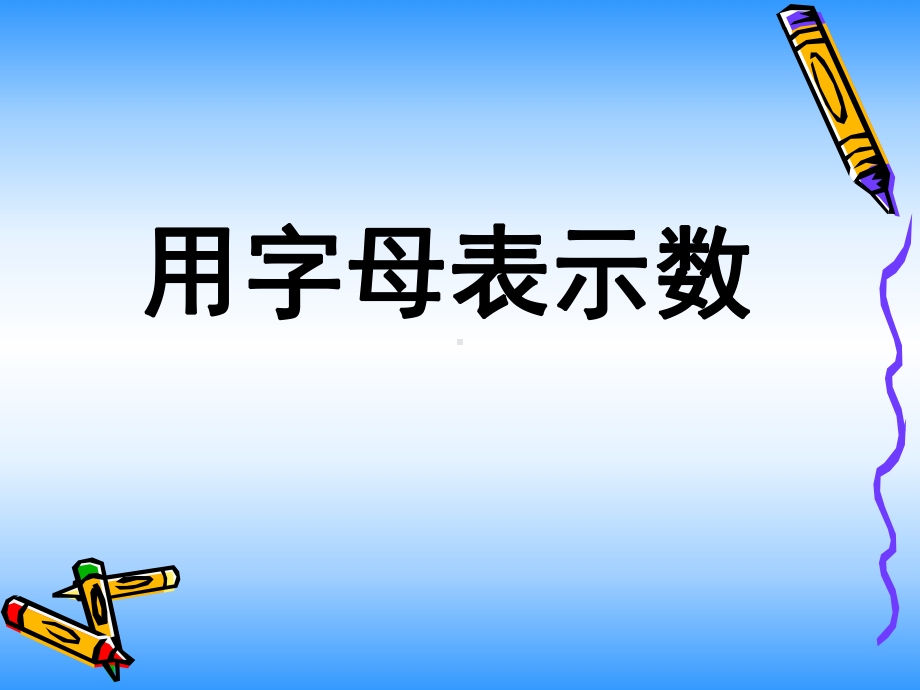 用字母表示数